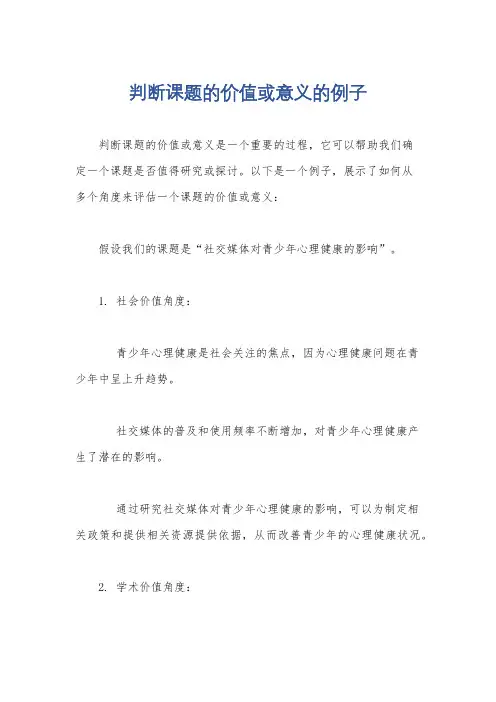 判断课题的价值或意义的例子

判断课题的价值或意义是一个重要的过程，它可以帮助我们确定一个课题是否值得研究或探讨。以下是一个例子，展示了如何从多个角度来评估一个课题的价值或意义：

假设我们的课题是“社交媒体对青少年心理健康的影响”。

1. 社会价值角度：

青少年心理健康是社会关注的焦点，因为心理健康问题在青少年中呈上升趋势。

社交媒体的普及和使用频率不断增加，对青少年心理健康产生了潜在的影响。

通过研究社交媒体对青少年心理健康的影响，可以为制定相关政策和提供相关资源提供依据，从而改善青少年的心理健康状况。

2. 学术价值角度：